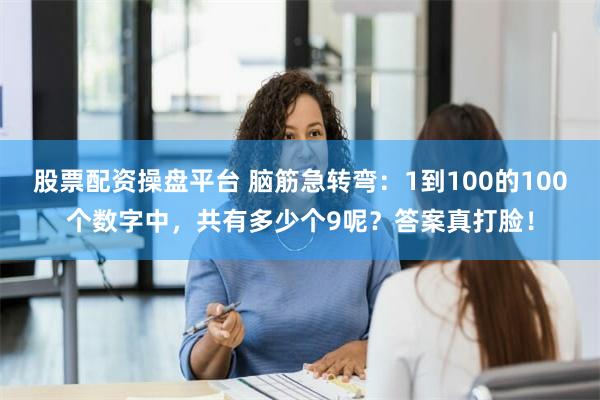 股票配资操盘平台 脑筋急转弯：1到100的100个数字中，共有多少个9呢？答案真打脸！